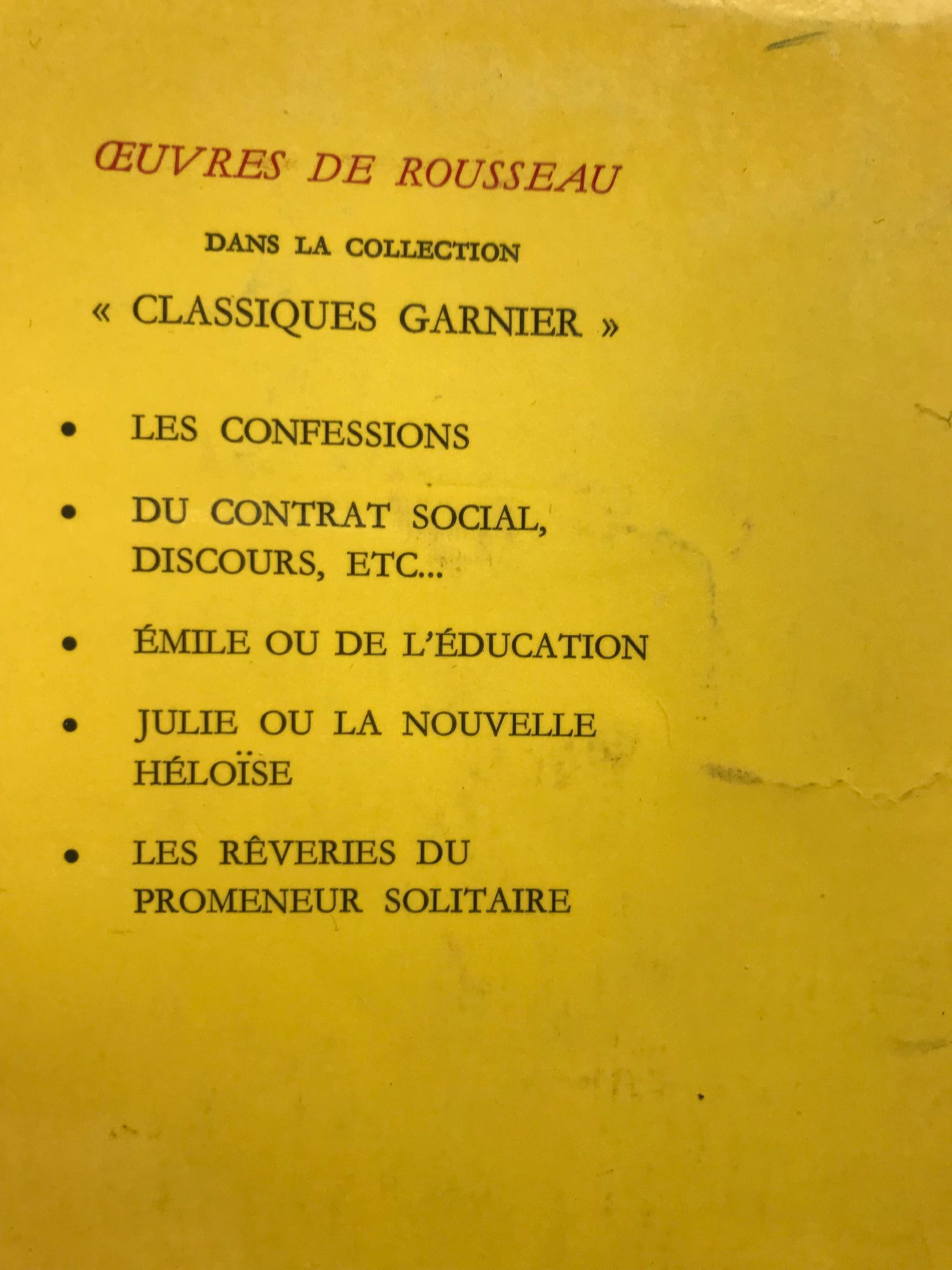 ŒUVRES DE ROUSSEAU

DANS LA COLLECTION

« CLASSIQUES GARNIER »

• LES CONFESSIONS

• DU CONTRAT SOCIAL, DISCOURS, ETC...

• ÉMILE OU DE L'ÉDUCATION

• JULIE OU LA NOUVELLE HÉLOÏSE

• LES RÊVERIES DU PROMENEUR SOLITAIRE